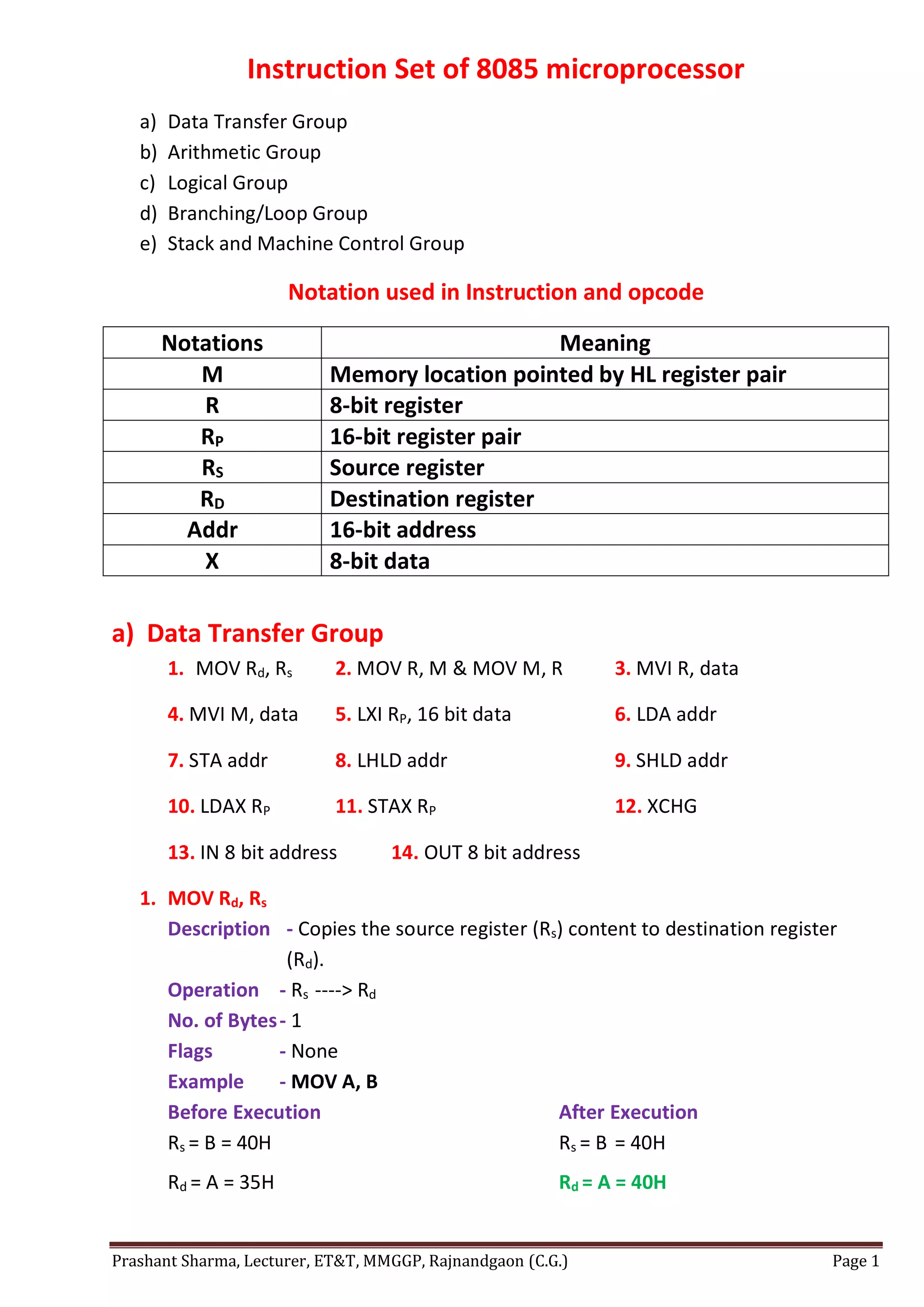 Instruction Set of 8085 microprocessor

a) Data Transfer Group
b) Arithmetic Group
c) Logical Group
d) Branching/Loop Group
e) Stack and Machine Control Group

Notation used in Instruction and opcode

| Notations | Meaning |
|---|---|
| M | Memory location pointed by HL register pair |
| R | 8-bit register |
| $R_P$ | 16-bit register pair |
| $R_S$ | Source register |
| $R_D$ | Destination register |
| Addr | 16-bit address |
| X | 8-bit data |

a) Data Transfer Group

1. MOV $R_d$, $R_s$
2. MOV R, M & MOV M, R
3. MVI R, data
4. MVI M, data
5. LXI $R_P$, 16 bit data
6. LDA addr
7. STA addr
8. LHLD addr
9. SHLD addr
10. LDAX $R_P$
11. STAX $R_P$
12. XCHG
13. IN 8 bit address
14. OUT 8 bit address

1. MOV $R_d$, $R_s$
Description - Copies the source register ($R_s$) content to destination register ($R_d$).
Operation - $R_s$ ----> $R_d$
No. of Bytes - 1
Flags - None
Example - MOV A, B
Before Execution
$R_s$ = B = 40H
$R_d$ = A = 35H
After Execution
$R_s$ = B = 40H
$R_d$ = A = 40H

Prashant Sharma, Lecturer, ET&T, MMGGP, Rajnandgaon (C.G.) Page 1